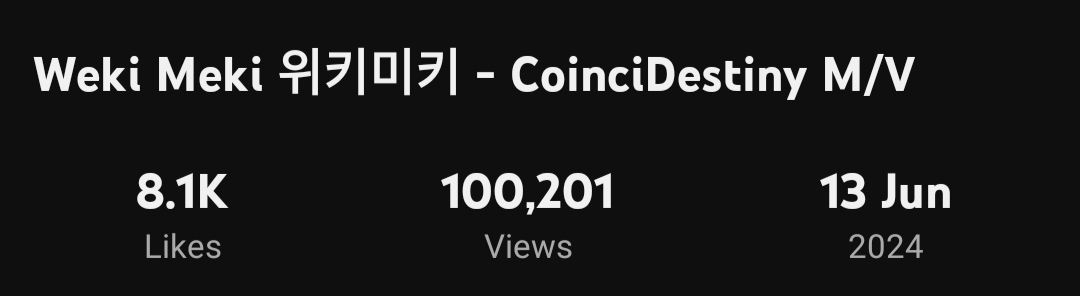 Weki Meki 위키미키 - CoinciDestiny M/V

8.1K
Likes

100,201
Views

13 Jun
2024